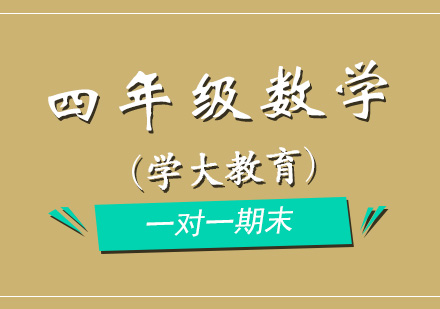 四年级数学

（学大教育）

一对一期末